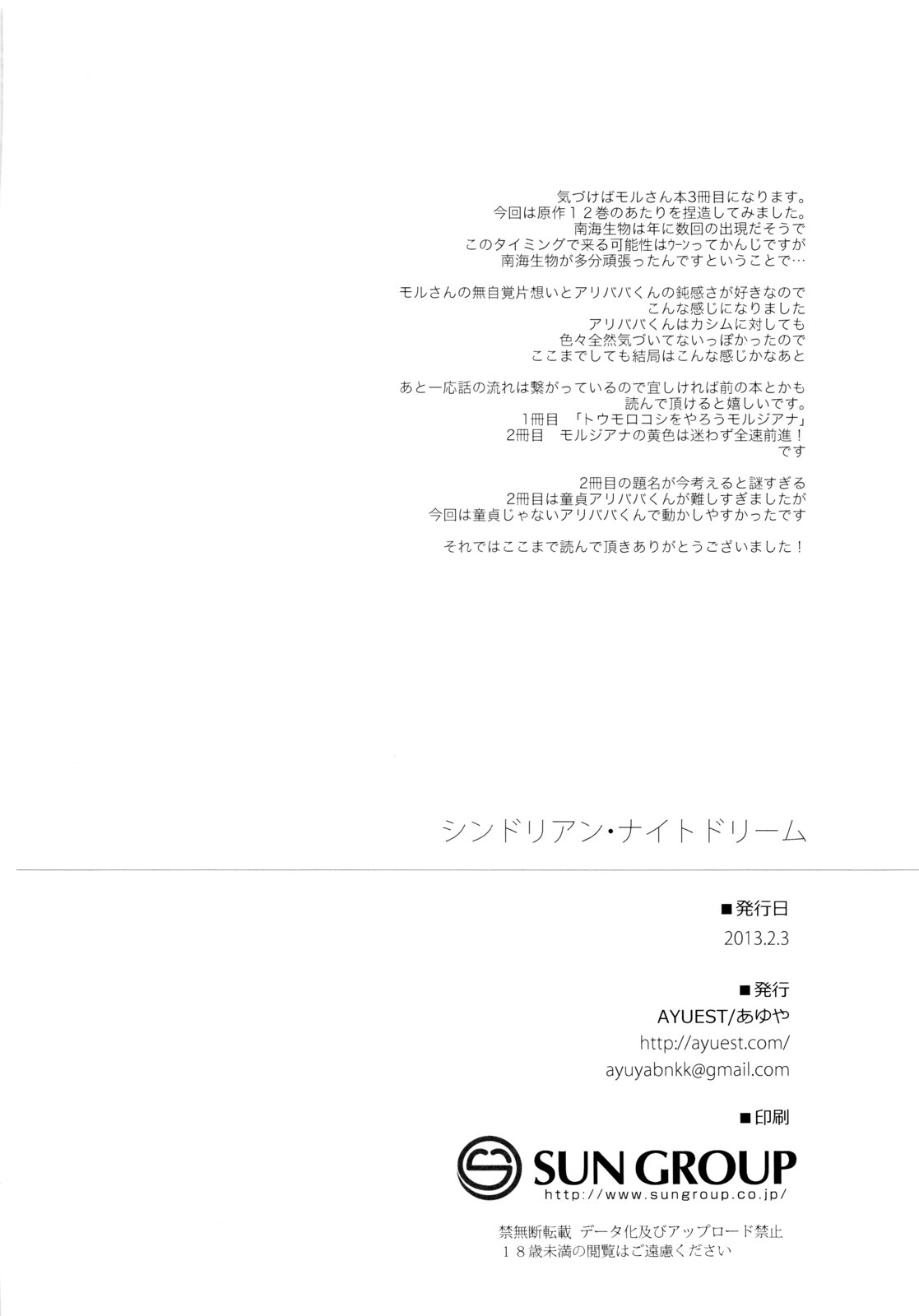 気づけばモルさん本3冊目になります。
今回は原作１２巻のあたりを捏造してみました。
南海生物は年に数回の出現だそうで
このタイミングで来る可能性はｳｰﾝってかんじですが
南海生物が多分頑張ったんですということで…

モルさんの無自覚片想いとアリババくんの鈍感さが好きなので
こんな感じになりました
アリババくんはカシムに対しても
色々全然気づいてないっぽかったので
ここまでしても結局はこんな感じかなあと

あと一応話の流れは繋がっているので宜しければ前の本とかも
読んで頂けると嬉しいです。
1冊目　「トウモロコシをやろうモルジアナ」
2冊目　モルジアナの黄色は迷わず全速前進！
です

2冊目の題名が今考えると謎すぎる
2冊目は童貞アリババくんが難しすぎましたが
今回は童貞じゃないアリババくんで動かしやすかったです

それではここまで読んで頂きありがとうございました！

シンドリアン・ナイトドリーム

■発行日
2013.2.3

■発行
AYUEST/あゆや
http://ayuest.com/
ayuyabnkk@gmail.com

■印刷
SUN GROUP
http://www.sungroup.co.jp/

禁無断転載　データ化及びアップロード禁止
１８歳未満の閲覧はご遠慮ください